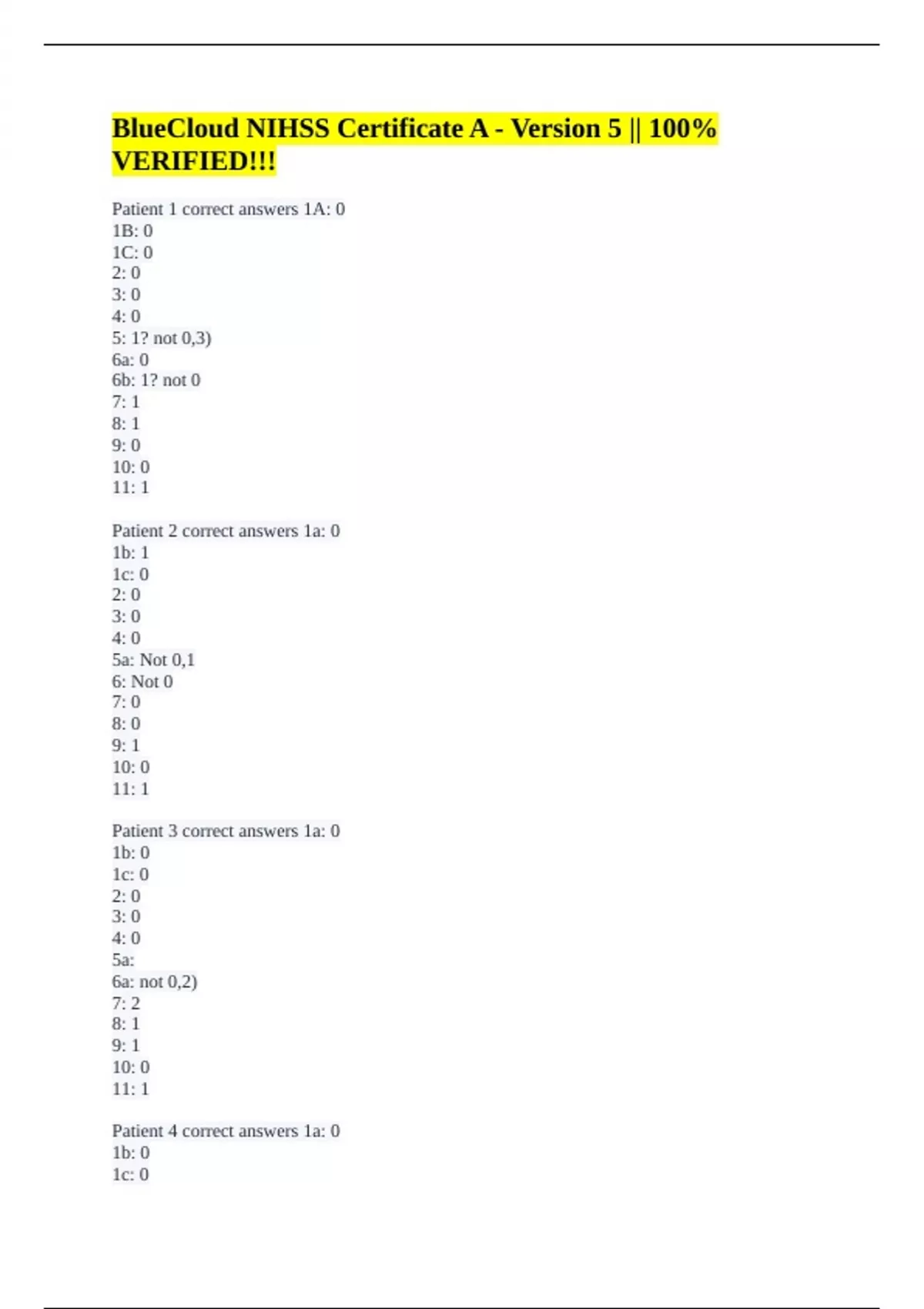 BlueCloud NIHSS Certificate A - Version 5 || 100% VERIFIED!!!

Patient 1 correct answers 1A: 0
1B: 0
1C: 0
2: 0
3: 0
4: 0
5: 1? not 0,3)
6a: 0
6b: 1? not 0
7: 1
8: 1
9: 0
10: 0
11: 1

Patient 2 correct answers 1a: 0
1b: 1
1c: 0
2: 0
3: 0
4: 0
5a: Not 0,1
6: Not 0
7: 0
8: 0
9: 1
10: 0
11: 1

Patient 3 correct answers 1a: 0
1b: 0
1c: 0
2: 0
3: 0
4: 0
5a:
6a: not 0,2)
7: 2
8: 1
9: 1
10: 0
11: 1

Patient 4 correct answers 1a: 0
1b: 0
1c: 0